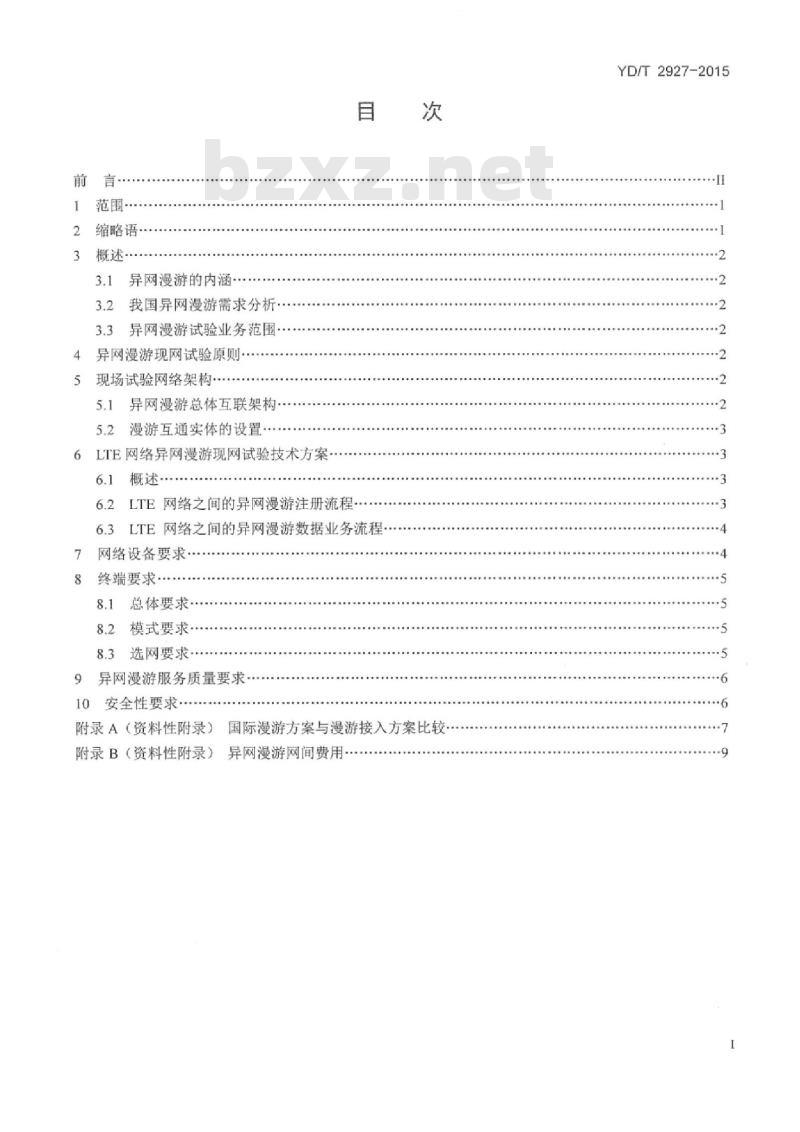 YD/T 2927-2015

目 次

bzxz.net

前 言……II
1 范围……1
2 缩略语……1
3 概述……2
3.1 异网漫游的内涵……2
3.2 我国异网漫游需求分析……2
3.3 异网漫游试验业务范围……2
4 异网漫游现网试验原则……2
5 现场试验网络架构……2
5.1 异网漫游总体互联架构……2
5.2 漫游互通实体的设置……3
6 LTE 网络异网漫游现网试验技术方案……3
6.1 概述……3
6.2 LTE 网络之间的异网漫游注册流程……3
6.3 LTE 网络之间的异网漫游数据业务流程……4
7 网络设备要求……4
8 终端要求……5
8.1 总体要求……5
8.2 模式要求……5
8.3 选网要求……5
9 异网漫游服务质量要求……6
10 安全性要求……6
附录 A（资料性附录） 国际漫游方案与漫游接入方案比较……7
附录 B（资料性附录） 异网漫游网间费用……9

I